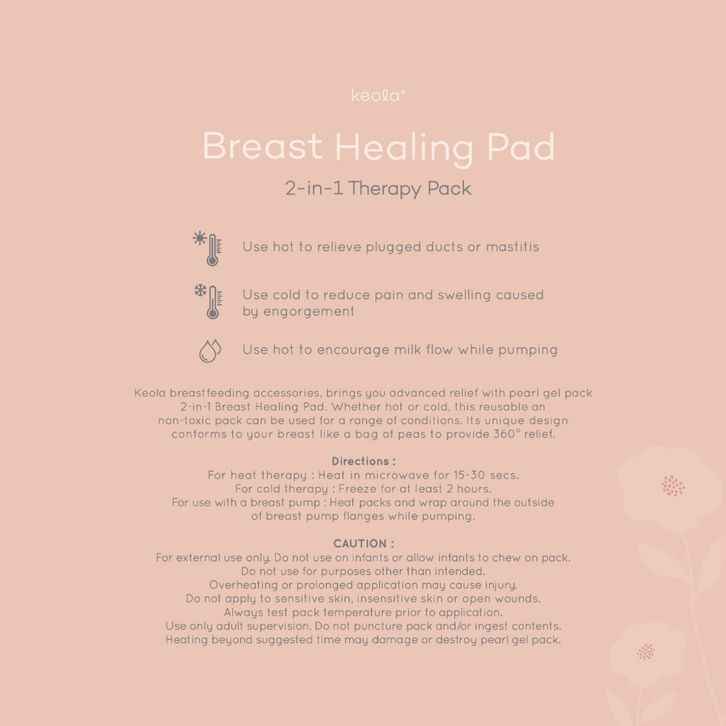 keola®

Breast Healing Pad

2-in-1 Therapy Pack

Use hot to relieve plugged ducts or mastitis

Use cold to reduce pain and swelling caused by engorgement

Use hot to encourage milk flow while pumping

Keola breastfeeding accessories, brings you advanced relief with pearl gel pack 2-in-1 Breast Healing Pad. Whether hot or cold, this reusable an non-toxic pack can be used for a range of conditions. Its unique design conforms to your breast like a bag of peas to provide 360° relief.

Directions :
For heat therapy : Heat in microwave for 15-30 secs.
For cold therapy : Freeze for at least 2 hours.
For use with a breast pump : Heat packs and wrap around the outside of breast pump flanges while pumping.

CAUTION :
For external use only. Do not use on infants or allow infants to chew on pack.
Do not use for purposes other than intended.
Overheating or prolonged application may cause injury.
Do not apply to sensitive skin, insensitive skin or open wounds.
Always test pack temperature prior to application.
Use only adult supervision. Do not puncture pack and/or ingest contents.
Heating beyond suggested time may damage or destroy pearl gel pack.